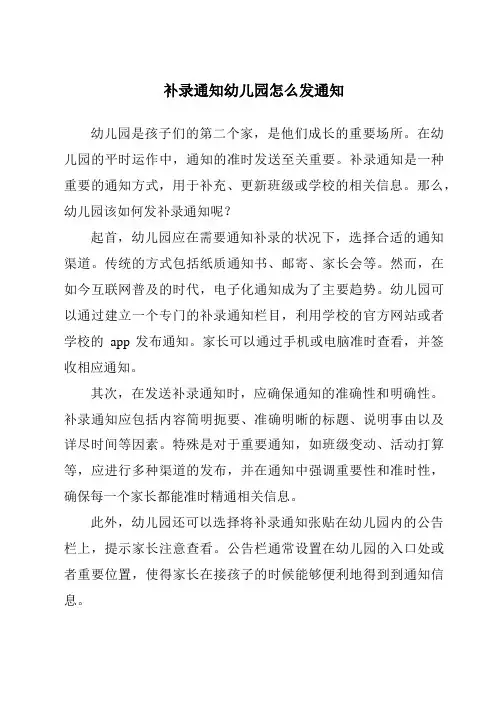 补录通知幼儿园怎么发通知

幼儿园是孩子们的第二个家，是他们成长的重要场所。在幼儿园的平时运作中，通知的准时发送至关重要。补录通知是一种重要的通知方式，用于补充、更新班级或学校的相关信息。那么，幼儿园该如何发补录通知呢？

起首，幼儿园应在需要通知补录的状况下，选择合适的通知渠道。传统的方式包括纸质通知书、邮寄、家长会等。然而，在如今互联网普及的时代，电子化通知成为了主要趋势。幼儿园可以通过建立一个专门的补录通知栏目，利用学校的官方网站或者学校的 app 发布通知。家长可以通过手机或电脑准时查看，并签收相应通知。

其次，在发送补录通知时，应确保通知的准确性和明确性。补录通知应包括内容简明扼要、准确明晰的标题、说明事由以及详尽时间等因素。特殊是对于重要通知，如班级变动、活动打算等，应进行多种渠道的发布，并在通知中强调重要性和准时性，确保每一个家长都能准时精通相关信息。

此外，幼儿园还可以选择将补录通知张贴在幼儿园内的公告栏上，提示家长注意查看。公告栏通常设置在幼儿园的入口处或者重要位置，使得家长在接孩子的时候能够便利地得到到通知信息。